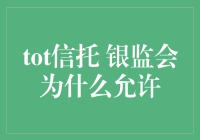 tot信托 银监会为什么允许